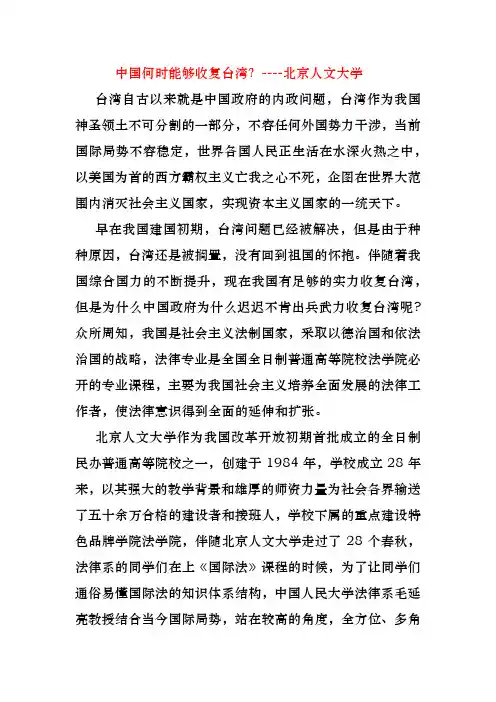 中国何时能够收复台湾？----北京人文大学

台湾自古以来就是中国政府的内政问题，台湾作为我国神圣领土不可分割的一部分，不容任何外国势力干涉，当前国际局势不容稳定，世界各国人民正生活在水深火热之中，以美国为首的西方霸权主义亡我之心不死，企图在世界大范围内消灭社会主义国家，实现资本主义国家的一统天下。

早在我国建国初期，台湾问题已经被解决，但是由于种种原因，台湾还是被搁置，没有回到祖国的怀抱。伴随着我国综合国力的不断提升，现在我国有足够的实力收复台湾，但是为什么中国政府为什么迟迟不肯出兵武力收复台湾呢？众所周知，我国是社会主义法制国家，采取以德治国和依法治国的战略，法律专业是全国全日制普通高等院校法学院必开的专业课程，主要为我国社会主义培养全面发展的法律工作者，使法律意识得到全面的延伸和扩张。

北京人文大学作为我国改革开放初期首批成立的全日制民办普通高等院校之一，创建于 1984 年，学校成立 28 年来，以其强大的教学背景和雄厚的师资力量为社会各界输送了五十余万合格的建设者和接班人，学校下属的重点建设特色品牌学院法学院，伴随北京人文大学走过了 28 个春秋，法律系的同学们在上《国际法》课程的时候，为了让同学们通俗易懂国际法的知识体系结构，中国人民大学法律系毛延亮教授结合当今国际局势，站在较高的角度，全方位、多角